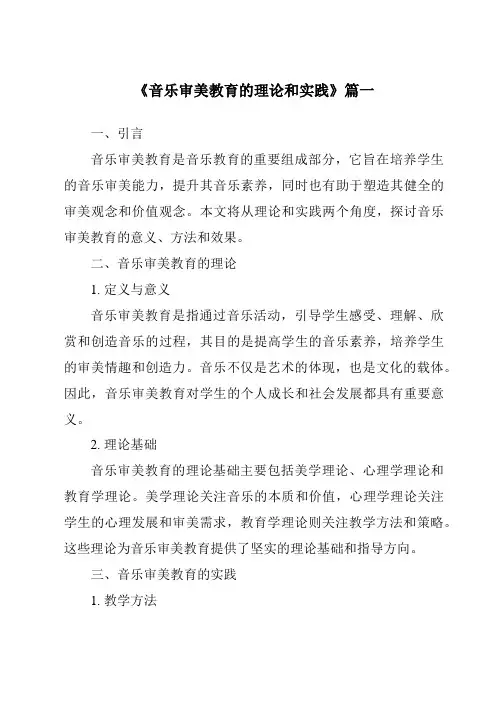 《音乐审美教育的理论和实践》篇一

一、引言

音乐审美教育是音乐教育的重要组成部分，它旨在培养学生的音乐审美能力，提升其音乐素养，同时也有助于塑造其健全的审美观念和价值观念。本文将从理论和实践两个角度，探讨音乐审美教育的意义、方法和效果。

二、音乐审美教育的理论

1. 定义与意义

音乐审美教育是指通过音乐活动，引导学生感受、理解、欣赏和创造音乐的过程，其目的是提高学生的音乐素养，培养学生的审美情趣和创造力。音乐不仅是艺术的体现，也是文化的载体。因此，音乐审美教育对学生的个人成长和社会发展都具有重要意义。

2. 理论基础

音乐审美教育的理论基础主要包括美学理论、心理学理论和教育学理论。美学理论关注音乐的本质和价值，心理学理论关注学生的心理发展和审美需求，教育学理论则关注教学方法和策略。这些理论为音乐审美教育提供了坚实的理论基础和指导方向。

三、音乐审美教育的实践

1. 教学方法